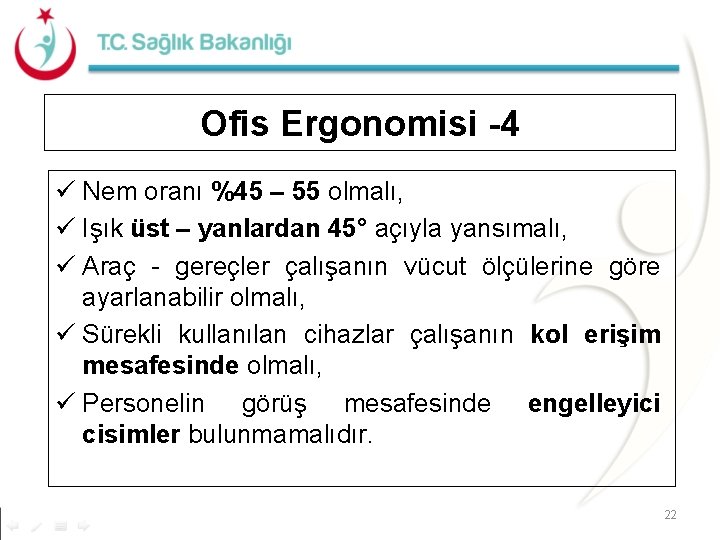 T.C. Sağlık Bakanlığı

Ofis Ergonomisi -4

✓ Nem oranı %45 – 55 olmalı,
✓ Işık üst – yanlardan 45° açıyla yansımalı,
✓ Araç - gereçler çalışanın vücut ölçülerine göre ayarlanabilir olmalı,
✓ Sürekli kullanılan cihazlar çalışanın kol erişim mesafesinde olmalı,
✓ Personelin görüş mesafesinde engelleyici cisimler bulunmamalıdır.

22